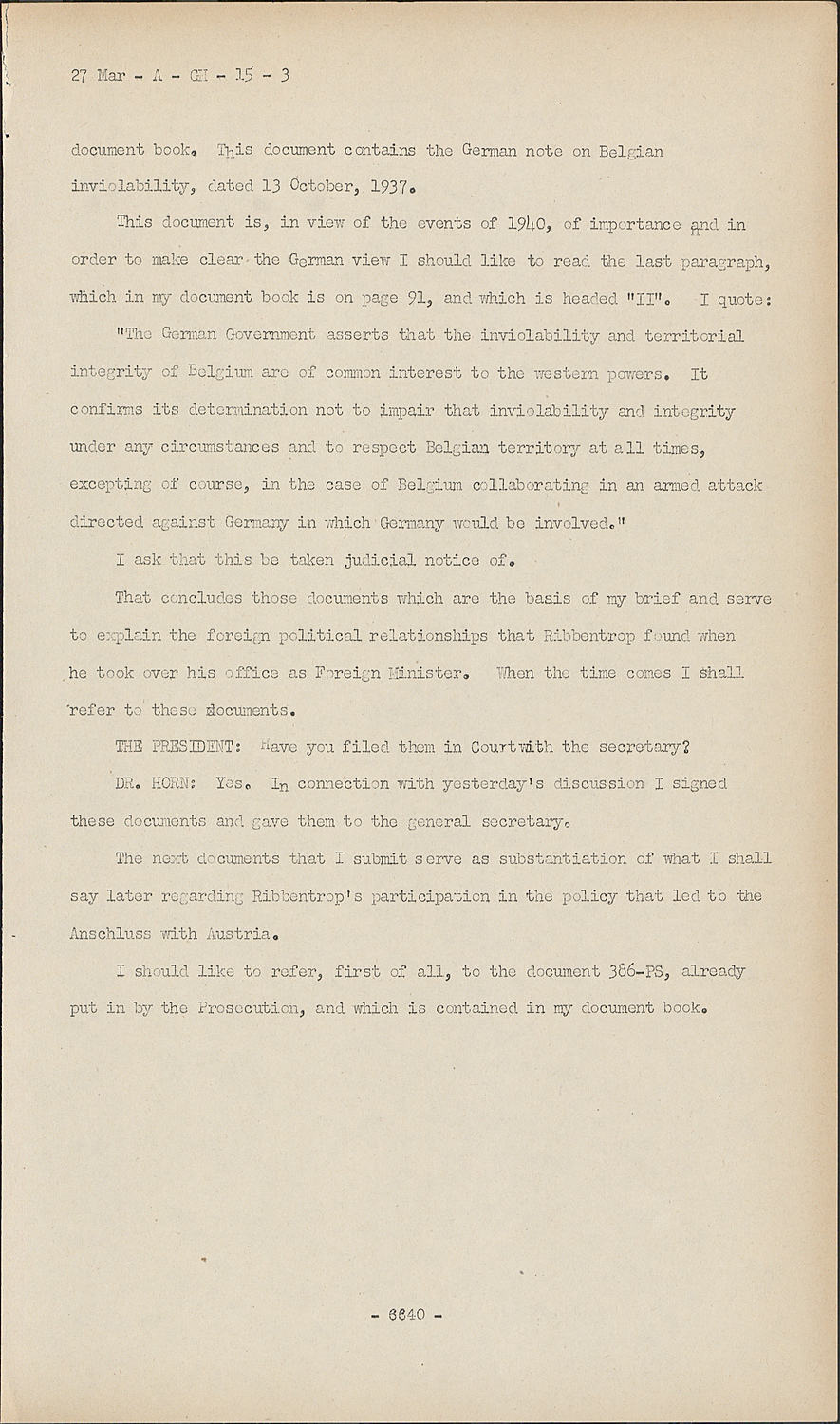 27 Mar - A - GH - 15 - 3

document book. This document contains the German note on Belgian inviolability, dated 13 October, 1937.

This document is, in view of the events of 1940, of importance and in order to make clear the German view I should like to read the last paragraph, which in my document book is on page 91, and which is headed "II". I quote:

"The German Government asserts that the inviolability and territorial integrity of Belgium are of common interest to the western powers. It confirms its determination not to impair that inviolability and integrity under any circumstances and to respect Belgian territory at all times, excepting of course, in the case of Belgium collaborating in an armed attack directed against Germany in which Germany would be involved."

I ask that this be taken judicial notice of.

That concludes those documents which are the basis of my brief and serve to explain the foreign political relationships that Ribbentrop found when he took over his office as Foreign Minister. When the time comes I shall refer to these documents.

THE PRESIDENT: Have you filed them in Court with the secretary?

DR. HORN: Yes. In connection with yesterday's discussion I signed these documents and gave them to the general secretary.

The next documents that I submit serve as substantiation of what I shall say later regarding Ribbentrop's participation in the policy that led to the Anschluss with Austria.

I should like to refer, first of all, to the document 386-PS, already put in by the Prosecution, and which is contained in my document book.

- 6640 -